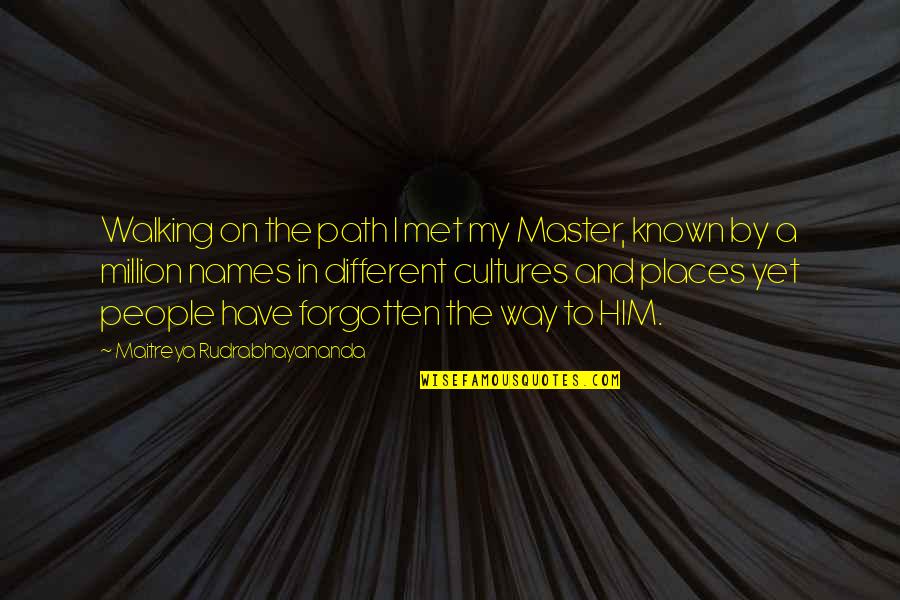 Walking on the path I met my Master, known by a million names in different cultures and places yet people have forgotten the way to HIM.

~ Maitreya Rudrabhayananda

WISEFAMOUSQUOTES.COM